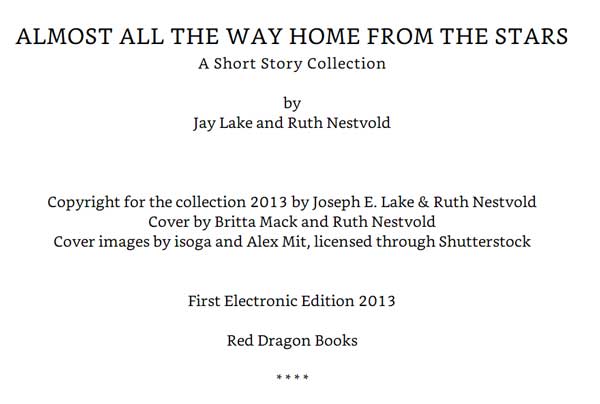 ALMOST ALL THE WAY HOME FROM THE STARS
A Short Story Collection

by
Jay Lake and Ruth Nestvold

Copyright for the collection 2013 by Joseph E. Lake & Ruth Nestvold
Cover by Britta Mack and Ruth Nestvold
Cover images by isoga and Alex Mit, licensed through Shutterstock

First Electronic Edition 2013

Red Dragon Books

****